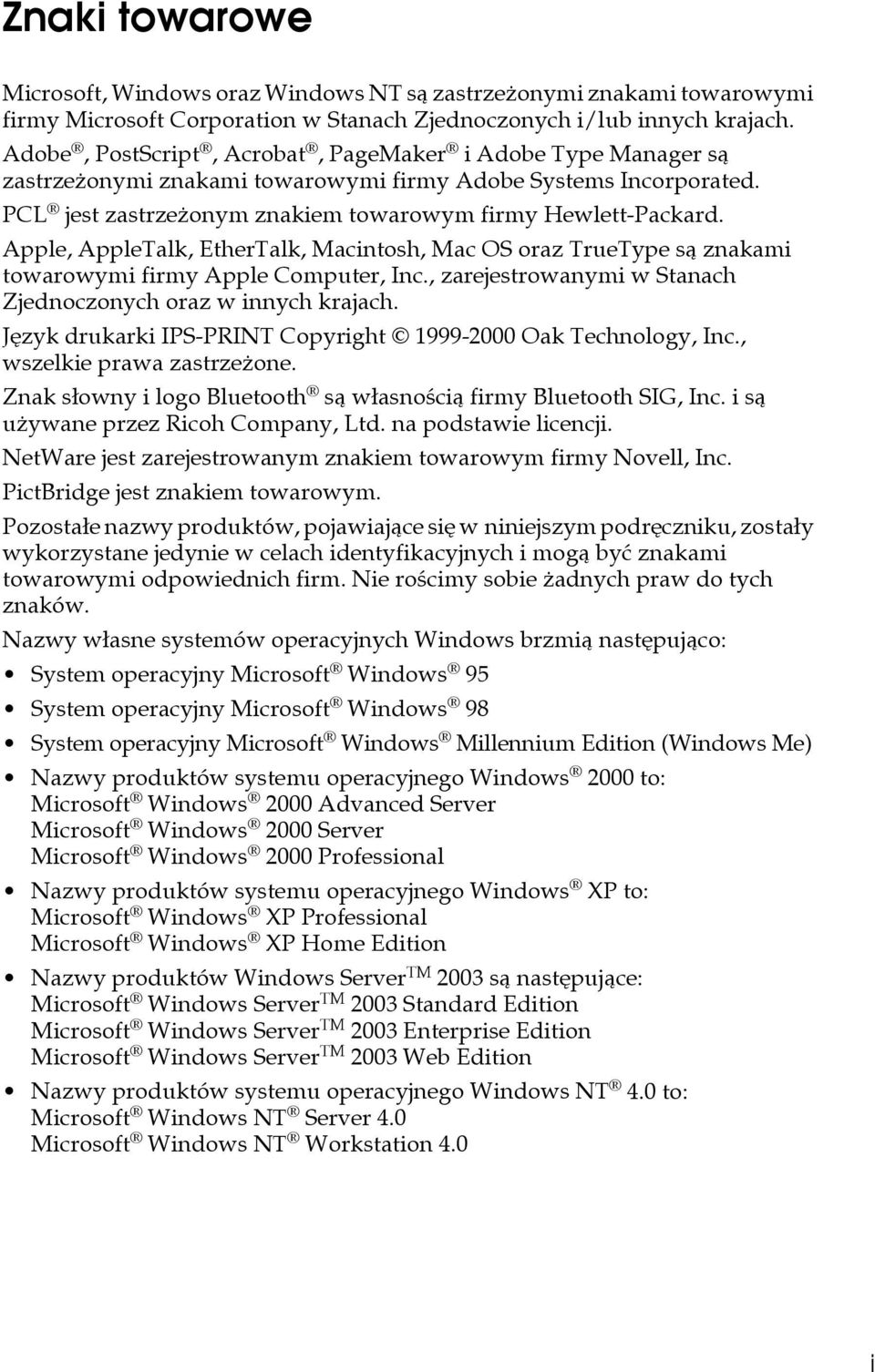 Znaki towarowe

Microsoft, Windows oraz Windows NT są zastrzeżonymi znakami towarowymi firmy Microsoft Corporation w Stanach Zjednoczonych i/lub innych krajach.

Adobe®, PostScript®, Acrobat®, PageMaker® i Adobe Type Manager są zastrzeżonymi znakami towarowymi firmy Adobe Systems Incorporated.

PCL® jest zastrzeżonym znakiem towarowym firmy Hewlett-Packard.

Apple, AppleTalk, EtherTalk, Macintosh, Mac OS oraz TrueType są znakami towarowymi firmy Apple Computer, Inc., zarejestrowanymi w Stanach Zjednoczonych oraz w innych krajach.

Język drukarki IPS-PRINT Copyright © 1999-2000 Oak Technology, Inc., wszelkie prawa zastrzeżone.

Znak słowny i logo Bluetooth® są własnością firmy Bluetooth SIG, Inc. i są używane przez Ricoh Company, Ltd. na podstawie licencji.

NetWare jest zarejestrowanym znakiem towarowym firmy Novell, Inc.

PictBridge jest znakiem towarowym.

Pozostałe nazwy produktów, pojawiające się w niniejszym podręczniku, zostały wykorzystane jedynie w celach identyfikacyjnych i mogą być znakami towarowymi odpowiednich firm. Nie rościmy sobie żadnych praw do tych znaków.

Nazwy własne systemów operacyjnych Windows brzmią następująco:

• System operacyjny Microsoft® Windows® 95
• System operacyjny Microsoft® Windows® 98
• System operacyjny Microsoft® Windows® Millennium Edition (Windows Me)
• Nazwy produktów systemu operacyjnego Windows® 2000 to:
Microsoft® Windows® 2000 Advanced Server
Microsoft® Windows® 2000 Server
Microsoft® Windows® 2000 Professional
• Nazwy produktów systemu operacyjnego Windows® XP to:
Microsoft® Windows® XP Professional
Microsoft® Windows® XP Home Edition
• Nazwy produktów Windows Server™ 2003 są następujące:
Microsoft® Windows Server™ 2003 Standard Edition
Microsoft® Windows Server™ 2003 Enterprise Edition
Microsoft® Windows Server™ 2003 Web Edition
• Nazwy produktów systemu operacyjnego Windows NT® 4.0 to:
Microsoft® Windows NT® Server 4.0
Microsoft® Windows NT® Workstation 4.0

i